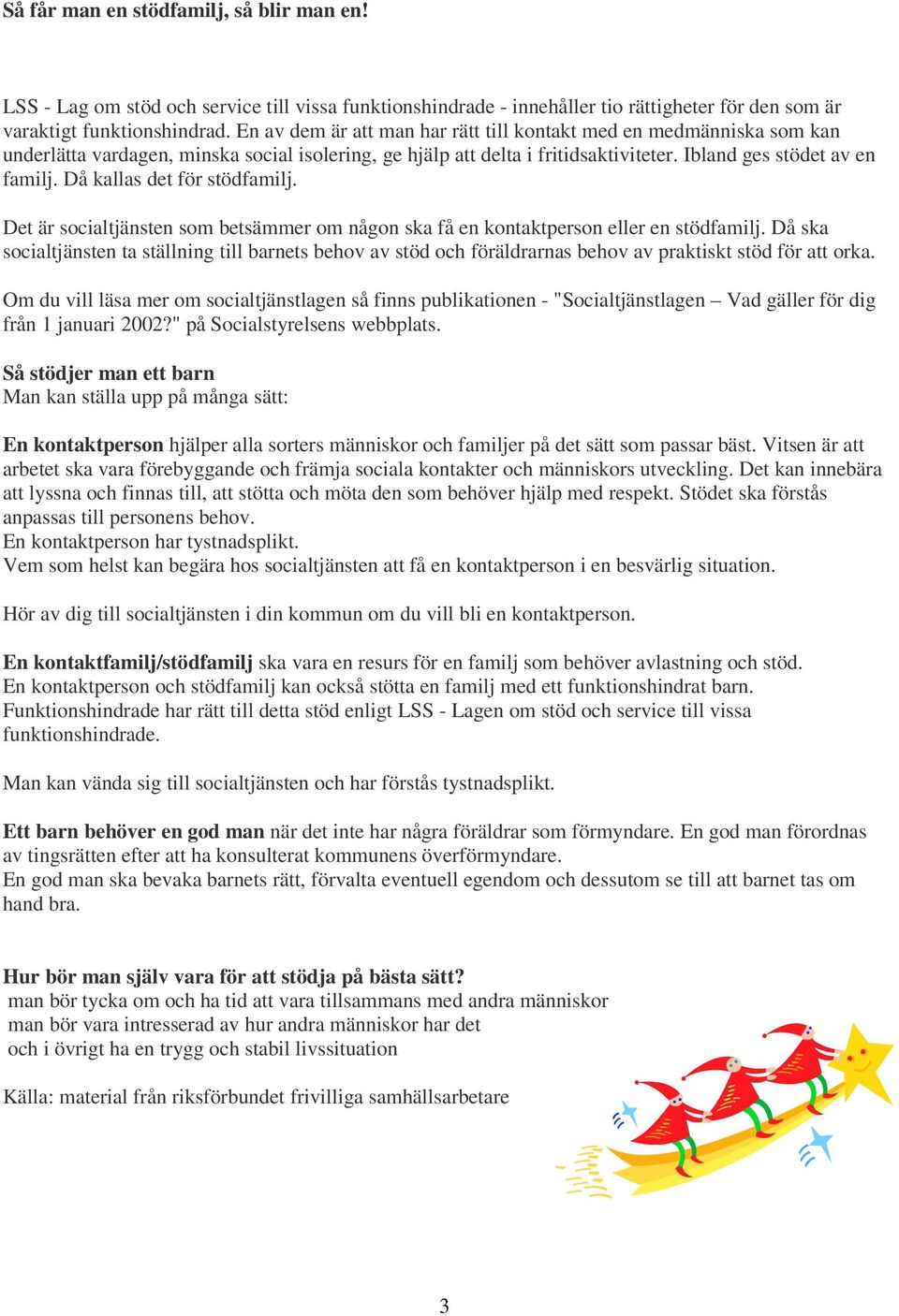 Så får man en stödfamilj, så blir man en!

LSS - Lag om stöd och service till vissa funktionshindrade - innehåller tio rättigheter för den som är varaktigt funktionshindrad. En av dem är att man har rätt till kontakt med en medmänniska som kan underlätta vardagen, minska social isolering, ge hjälp att delta i fritidsaktiviteter. Ibland ges stödet av en familj. Då kallas det för stödfamilj.

Det är socialtjänsten som betsämmer om någon ska få en kontaktperson eller en stödfamilj. Då ska socialtjänsten ta ställning till barnets behov av stöd och föräldrarnas behov av praktiskt stöd för att orka.

Om du vill läsa mer om socialtjänstlagen så finns publikationen - "Socialtjänstlagen – Vad gäller för dig från 1 januari 2002?" på Socialstyrelsens webbplats.

Så stödjer man ett barn
Man kan ställa upp på många sätt:

En kontaktperson hjälper alla sorters människor och familjer på det sätt som passar bäst. Vitsen är att arbetet ska vara förebyggande och främja sociala kontakter och människors utveckling. Det kan innebära att lyssna och finnas till, att stötta och möta den som behöver hjälp med respekt. Stödet ska förstås anpassas till personens behov.
En kontaktperson har tystnadsplikt.
Vem som helst kan begära hos socialtjänsten att få en kontaktperson i en besvärlig situation.

Hör av dig till socialtjänsten i din kommun om du vill bli en kontaktperson.

En kontaktfamilj/stödfamilj ska vara en resurs för en familj som behöver avlastning och stöd.
En kontaktperson och stödfamilj kan också stötta en familj med ett funktionshindrat barn.
Funktionshindrade har rätt till detta stöd enligt LSS - Lagen om stöd och service till vissa funktionshindrade.

Man kan vända sig till socialtjänsten och har förstås tystnadsplikt.

Ett barn behöver en god man när det inte har några föräldrar som förmyndare. En god man förordnas av tingsrätten efter att ha konsulterat kommunens överförmyndare.
En god man ska bevaka barnets rätt, förvalta eventuell egendom och dessutom se till att barnet tas om hand bra.

Hur bör man själv vara för att stödja på bästa sätt?
man bör tycka om och ha tid att vara tillsammans med andra människor
man bör vara intresserad av hur andra människor har det
och i övrigt ha en trygg och stabil livssituation

Källa: material från riksförbundet frivilliga samhällsarbetare

3